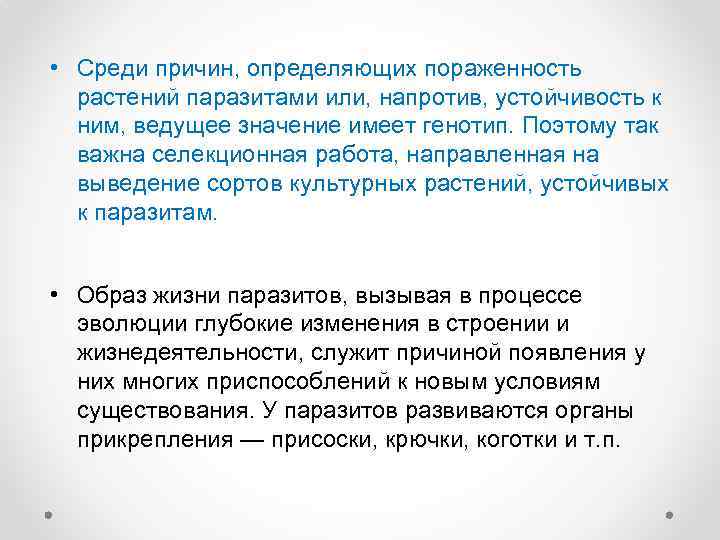 • Среди причин, определяющих пораженность растений паразитами или, напротив, устойчивость к ним, ведущее значение имеет генотип. Поэтому так важна селекционная работа, направленная на выведение сортов культурных растений, устойчивых к паразитам.

• Образ жизни паразитов, вызывая в процессе эволюции глубокие изменения в строении и жизнедеятельности, служит причиной появления у них многих приспособлений к новым условиям существования. У паразитов развиваются органы прикрепления — присоски, крючки, коготки и т.п.